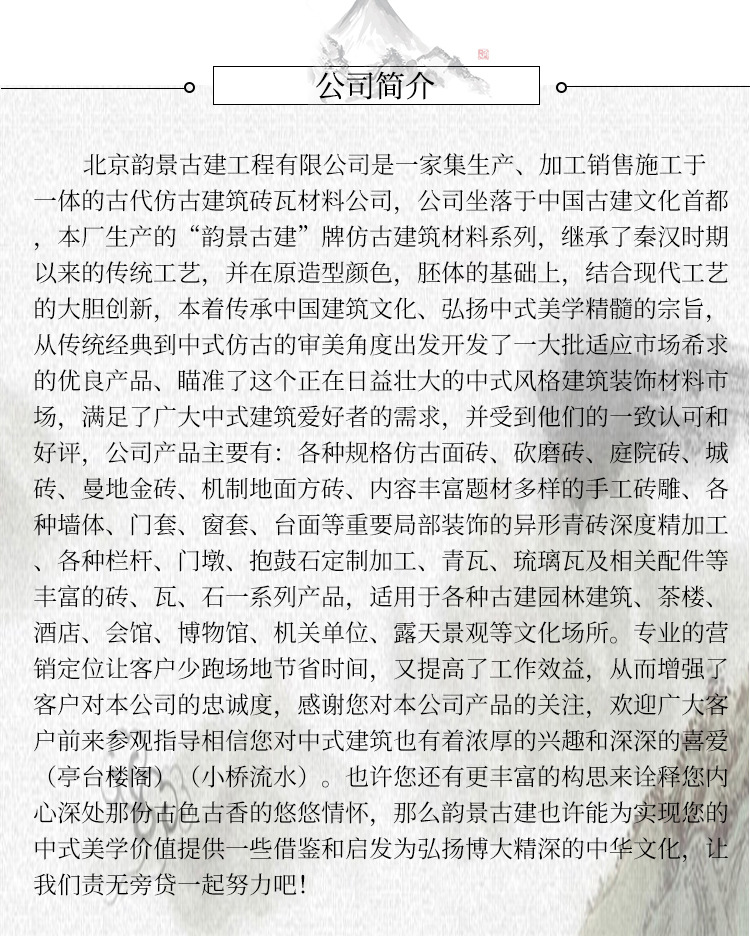 公司简介

北京韵景古建工程有限公司是一家集生产、加工销售施工于一体的古代仿古建筑砖瓦材料公司，公司坐落于中国古建文化首都，本厂生产的“韵景古建”牌仿古建筑材料系列，继承了秦汉时期以来的传统工艺，并在原造型颜色，胚体的基础上，结合现代工艺的大胆创新，本着传承中国建筑文化、弘扬中式美学精髓的宗旨，从传统经典到中式仿古的审美角度出发开发了一大批适应市场希求的优良产品、瞄准了这个正在日益壮大的中式风格建筑装饰材料市场，满足了广大中式建筑爱好者的需求，并受到他们的一致认可和好评，公司产品主要有：各种规格仿古面砖、砍磨砖、庭院砖、城砖、曼地金砖、机制地面方砖、内容丰富题材多样的手工砖雕、各种墙体、门套、窗套、台面等重要局部装饰的异形青砖深度精加工、各种栏杆、门墩、抱鼓石定制加工、青瓦、琉璃瓦及相关配件等丰富的砖、瓦、石一系列产品，适用于各种古建园林建筑、茶楼、酒店、会馆、博物馆、机关单位、露天景观等文化场所。专业的营销定位让客户少跑场地节省时间，又提高了工作效益，从而增强了客户对本公司的忠诚度，感谢您对本公司产品的关注，欢迎广大客户前来参观指导相信您对中式建筑也有着浓厚的兴趣和深深的喜爱（亭台楼阁）（小桥流水）。也许您还有更丰富的构思来诠释您内心深处那份古色古香的悠悠情怀，那么韵景古建也许能为实现您的中式美学价值提供一些借鉴和启发为弘扬博大精深的中华文化，让我们责无旁贷一起努力吧！